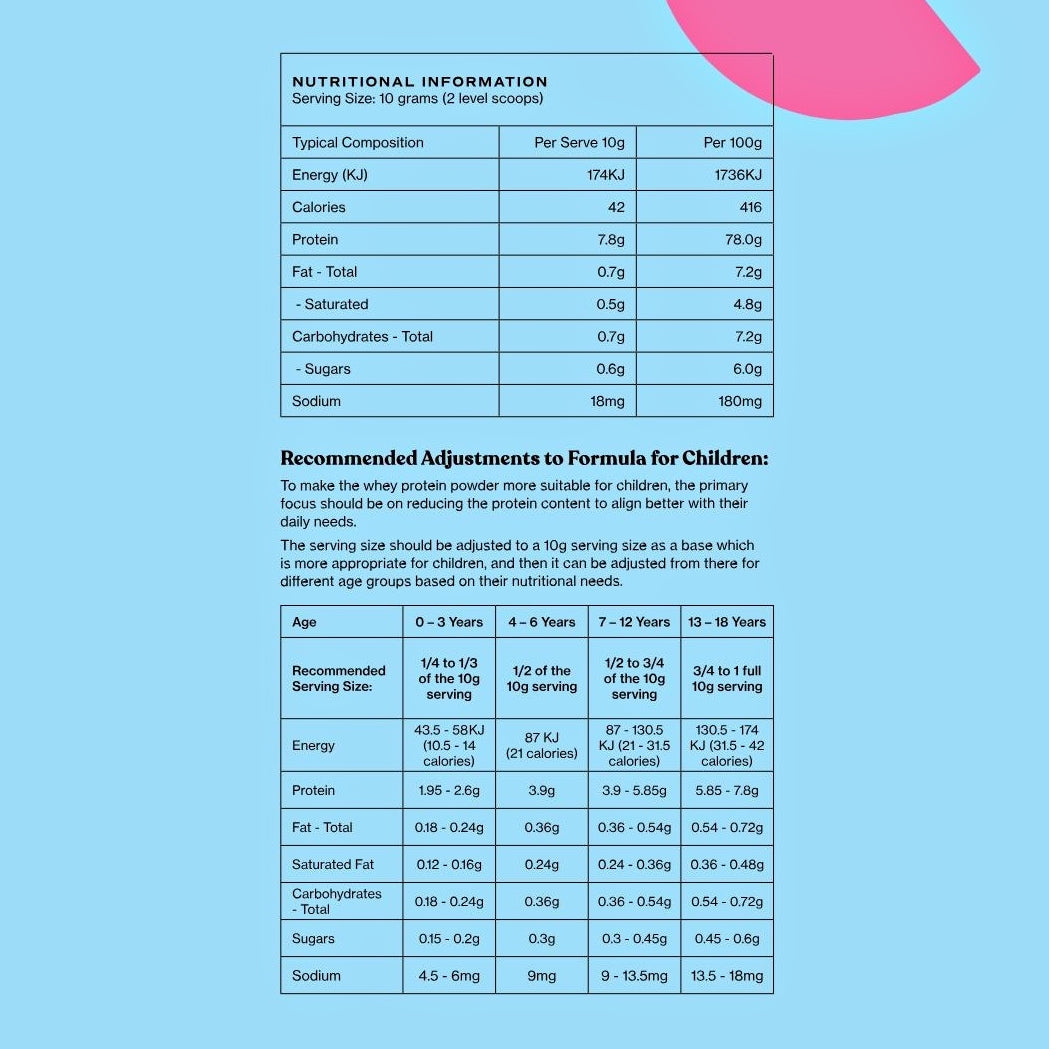 NUTRITIONAL INFORMATION
Serving Size: 10 grams (2 level scoops)

| Typical Composition | Per Serve 10g | Per 100g |
|---|---|---|
| Energy (KJ) | 174KJ | 1736KJ |
| Calories | 42 | 416 |
| Protein | 7.8g | 78.0g |
| Fat - Total | 0.7g | 7.2g |
| - Saturated | 0.5g | 4.8g |
| Carbohydrates - Total | 0.7g | 7.2g |
| - Sugars | 0.6g | 6.0g |
| Sodium | 18mg | 180mg |

Recommended Adjustments to Formula for Children:

To make the whey protein powder more suitable for children, the primary focus should be on reducing the protein content to align better with their daily needs.

The serving size should be adjusted to a 10g serving size as a base which is more appropriate for children, and then it can be adjusted from there for different age groups based on their nutritional needs.

| Age | 0 – 3 Years | 4 – 6 Years | 7 – 12 Years | 13 – 18 Years |
|---|---|---|---|---|
| Recommended Serving Size: | 1/4 to 1/3 of the 10g serving | 1/2 of the 10g serving | 1/2 to 3/4 of the 10g serving | 3/4 to 1 full 10g serving |
| Energy | 43.5 - 58KJ (10.5 - 14 calories) | 87 KJ (21 calories) | 87 - 130.5 KJ (21 - 31.5 calories) | 130.5 - 174 KJ (31.5 - 42 calories) |
| Protein | 1.95 - 2.6g | 3.9g | 3.9 - 5.85g | 5.85 - 7.8g |
| Fat - Total | 0.18 - 0.24g | 0.36g | 0.36 - 0.54g | 0.54 - 0.72g |
| Saturated Fat | 0.12 - 0.16g | 0.24g | 0.24 - 0.36g | 0.36 - 0.48g |
| Carbohydrates - Total | 0.18 - 0.24g | 0.36g | 0.36 - 0.54g | 0.54 - 0.72g |
| Sugars | 0.15 - 0.2g | 0.3g | 0.3 - 0.45g | 0.45 - 0.6g |
| Sodium | 4.5 - 6mg | 9mg | 9 - 13.5mg | 13.5 - 18mg |